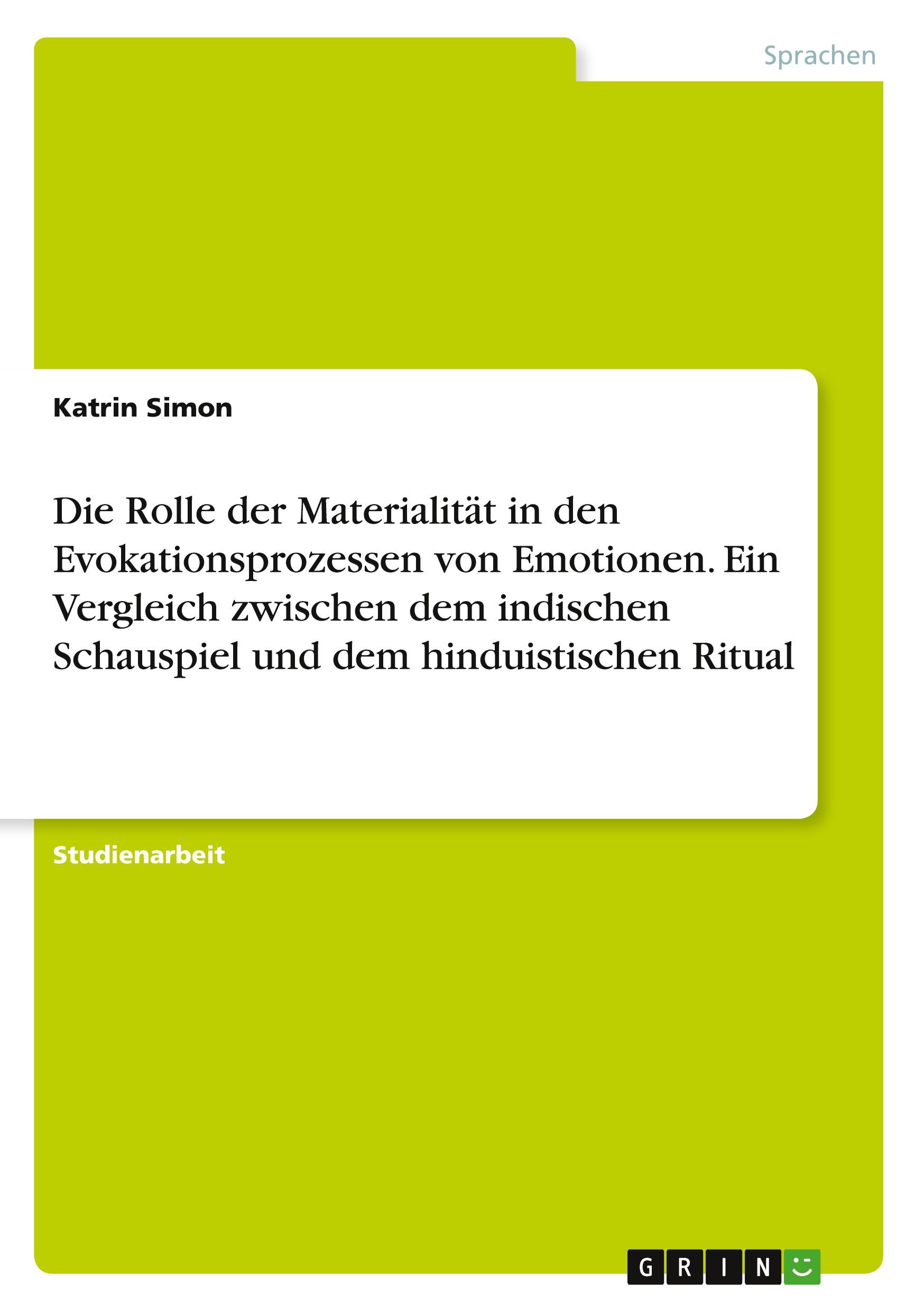 Sprachen

Katrin Simon

Die Rolle der Materialität in den Evokationsprozessen von Emotionen. Ein Vergleich zwischen dem indischen Schauspiel und dem hinduistischen Ritual

Studienarbeit

GRIN